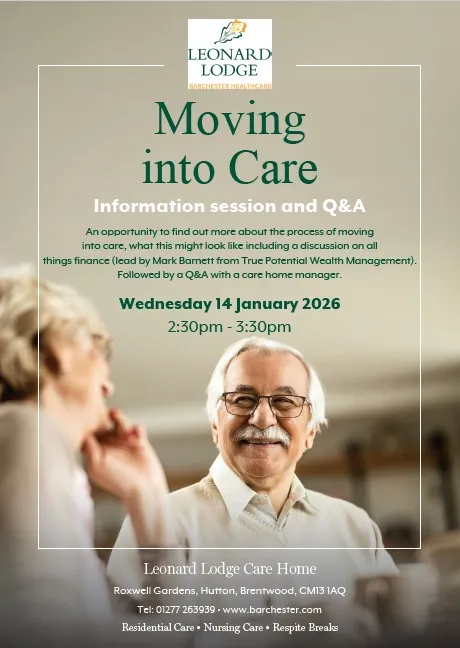 LEONARD LODGE
BARCHESTER HEALTHCARE

Moving into Care

Information session and Q&A

An opportunity to find out more about the process of moving into care, what this might look like including a discussion on all things finance (lead by Mark Barnett from True Potential Wealth Management). Followed by a Q&A with a care home manager.

Wednesday 14 January 2026
2:30pm - 3:30pm

Leonard Lodge Care Home
Roxwell Gardens, Hutton, Brentwood, CM13 1AQ
Tel: 01277 263939 • www.barchester.com
Residential Care • Nursing Care • Respite Breaks